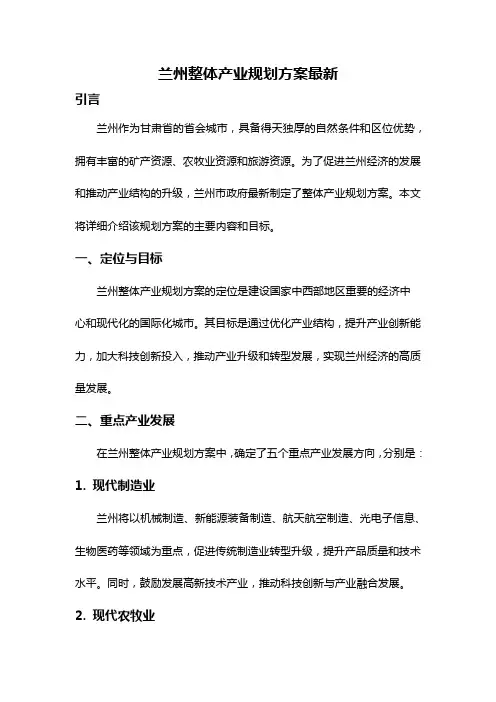 兰州整体产业规划方案最新

引言

兰州作为甘肃省的省会城市，具备得天独厚的自然条件和区位优势，拥有丰富的矿产资源、农牧业资源和旅游资源。为了促进兰州经济的发展和推动产业结构的升级，兰州市政府最新制定了整体产业规划方案。本文将详细介绍该规划方案的主要内容和目标。

一、定位与目标

兰州整体产业规划方案的定位是建设国家中西部地区重要的经济中心和现代化的国际化城市。其目标是通过优化产业结构，提升产业创新能力，加大科技创新投入，推动产业升级和转型发展，实现兰州经济的高质量发展。

二、重点产业发展

在兰州整体产业规划方案中，确定了五个重点产业发展方向，分别是：

1. 现代制造业

兰州将以机械制造、新能源装备制造、航天航空制造、光电子信息、生物医药等领域为重点，促进传统制造业转型升级，提升产品质量和技术水平。同时，鼓励发展高新技术产业，推动科技创新与产业融合发展。

2. 现代农牧业